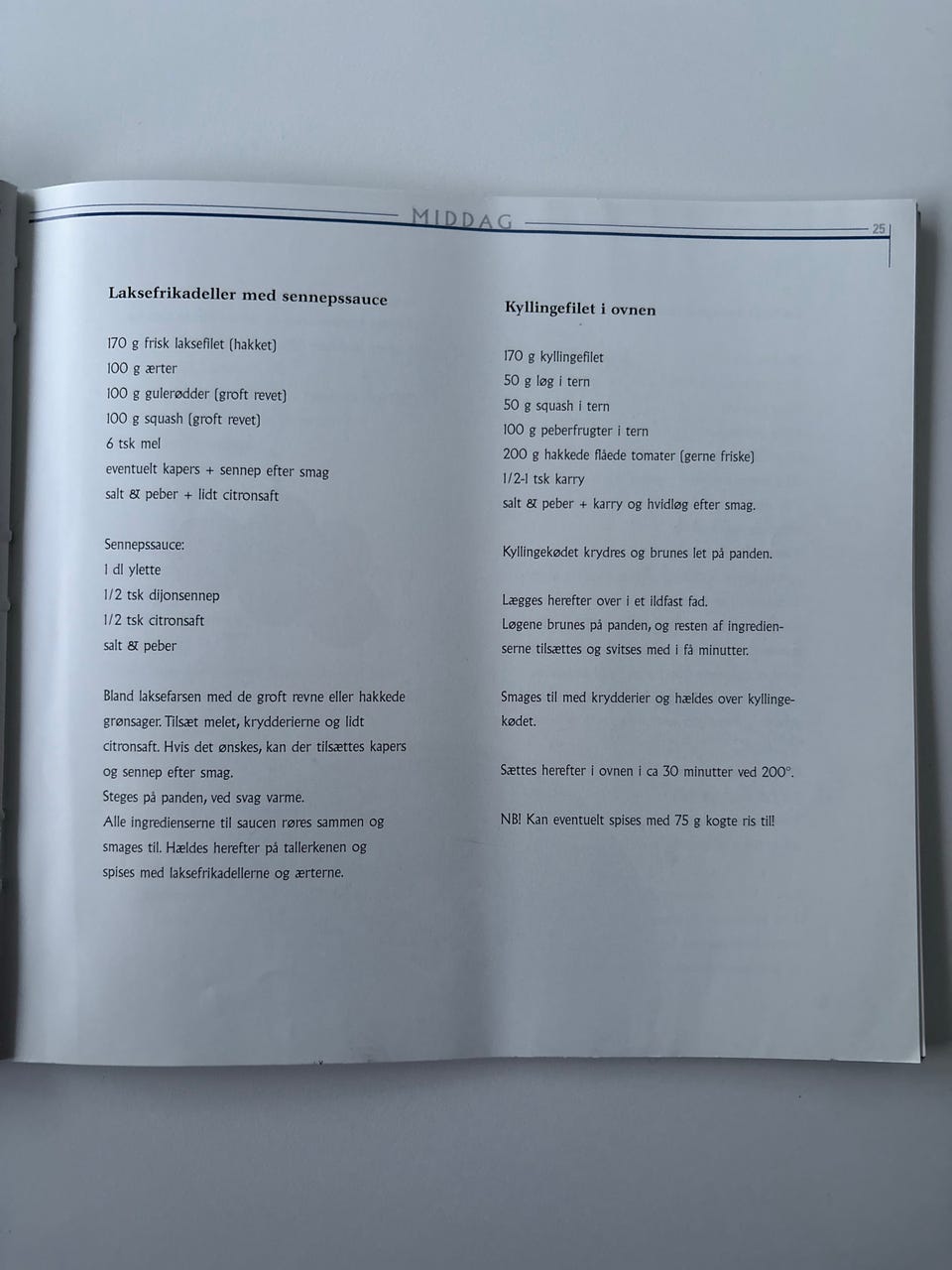 MIDDAG

25

Laksefrikadeller med sennepssauce

170 g frisk laksefilet (hakket)
100 g ærter
100 g gulerødder (groft revet)
100 g squash (groft revet)
6 tsk mel
eventuelt kapers + sennep efter smag
salt & peber + lidt citronsaft

Sennepssauce:
1 dl ylette
1/2 tsk dijonsennep
1/2 tsk citronsaft
salt & peber

Bland laksefarsen med de groft revne eller hakkede grønsager. Tilsæt melet, krydderierne og lidt citronsaft. Hvis det ønskes, kan der tilsættes kapers og sennep efter smag.
Steges på panden, ved svag varme.
Alle ingredienserne til saucen røres sammen og smages til. Hældes herefter på tallerkenen og spises med laksefrikadellerne og ærterne.

Kyllingefilet i ovnen

170 g kyllingefilet
50 g løg i tern
50 g squash i tern
100 g peberfrugter i tern
200 g hakkede flåede tomater (gerne friske)
1/2-1 tsk karry
salt & peber + karry og hvidløg efter smag.

Kyllingekødet krydres og brunes let på panden.

Lægges herefter over i et ildfast fad.
Løgene brunes på panden, og resten af ingredienserne tilsættes og svitses med i få minutter.

Smages til med krydderier og hældes over kyllingekødet.

Sættes herefter i ovnen i ca 30 minutter ved 200°.

NB! Kan eventuelt spises med 75 g kogte ris til!